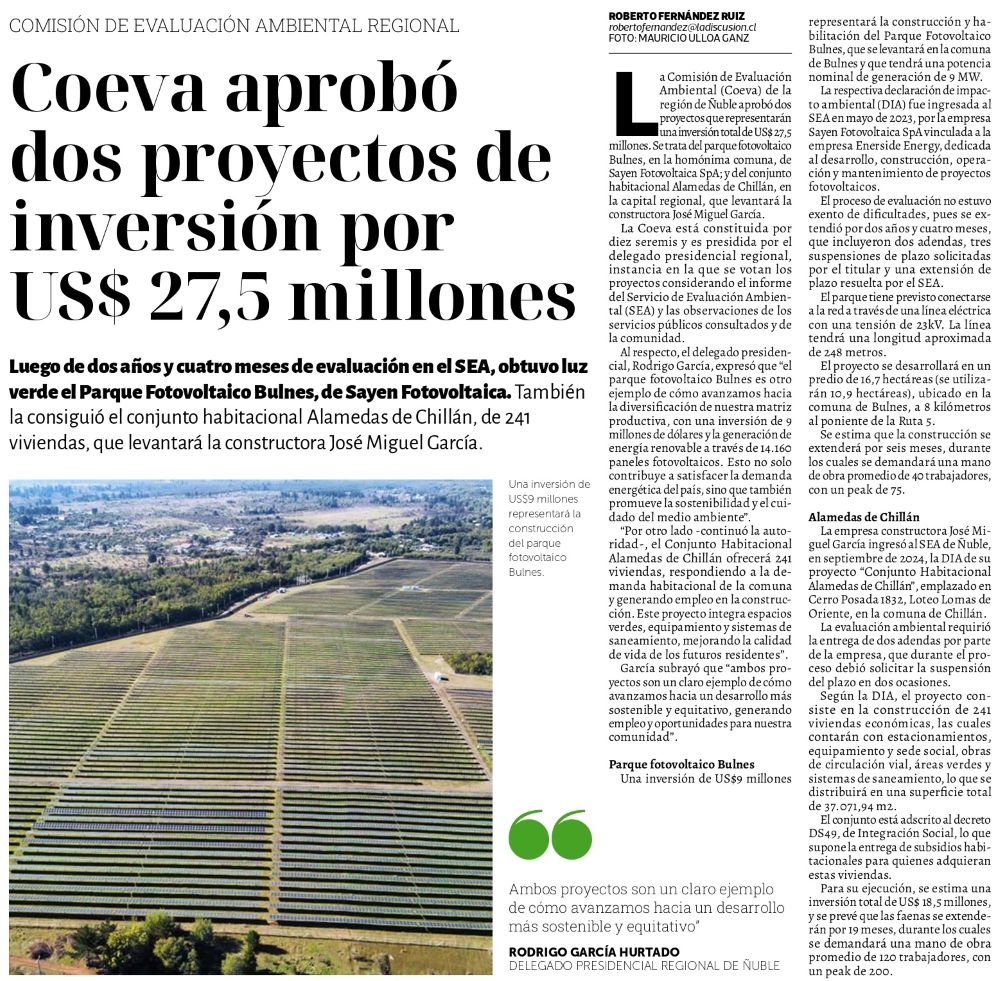 COMISIÓN DE EVALUACIÓN AMBIENTAL REGIONAL

Coeva aprobó dos proyectos de inversión por US$ 27,5 millones

Luego de dos años y cuatro meses de evaluación en el SEA, obtuvo luz verde el Parque Fotovoltaico Bulnes, de Sayen Fotovoltaica. También la consiguió el conjunto habitacional Alamedas de Chillán, de 241 viviendas, que levantará la constructora José Miguel García.

Una inversión de US$9 millones representará la construcción del parque fotovoltaico Bulnes.

ROBERTO FERNÁNDEZ RUIZ
robertofernandez@ladiscusion.cl
FOTO: MAURICIO ULLOA GANZ

La Comisión de Evaluación Ambiental (Coeva) de la región de Ñuble aprobó dos proyectos que representarán una inversión total de US$ 27,5 millones. Se trata del parque fotovoltaico Bulnes, en la homónima comuna, de Sayen Fotovoltaica SpA; y del conjunto habitacional Alamedas de Chillán, en la capital regional, que levantará la constructora José Miguel García.

La Coeva está constituida por diez seremis y es presidida por el delegado presidencial regional, instancia en la que se votan los proyectos considerando el informe del Servicio de Evaluación Ambiental (SEA) y las observaciones de los servicios públicos consultados y de la comunidad.

Al respecto, el delegado presidencial, Rodrigo García, expresó que "el parque fotovoltaico Bulnes es otro ejemplo de cómo avanzamos hacia la diversificación de nuestra matriz productiva, con una inversión de 9 millones de dólares y la generación de energía renovable a través de 14.160 paneles fotovoltaicos. Esto no solo contribuye a satisfacer la demanda energética del país, sino que también promueve la sostenibilidad y el cuidado del medio ambiente".

"Por otro lado -continuó la autoridad-, el Conjunto Habitacional Alamedas de Chillán ofrecerá 241 viviendas, respondiendo a la demanda habitacional de la comuna y generando empleo en la construcción. Este proyecto integra espacios verdes, equipamiento y sistemas de saneamiento, mejorando la calidad de vida de los futuros residentes".

García subrayó que "ambos proyectos son un claro ejemplo de cómo avanzamos hacia un desarrollo más sostenible y equitativo, generando empleo y oportunidades para nuestra comunidad".

Parque fotovoltaico Bulnes
Una inversión de US$9 millones representará la construcción y habilitación del Parque Fotovoltaico Bulnes, que se levantará en la comuna de Bulnes y que tendrá una potencia nominal de generación de 9 MW.

La respectiva declaración de impacto ambiental (DIA) fue ingresada al SEA en mayo de 2023, por la empresa Sayen Fotovoltaica SpA vinculada a la empresa Enerside Energy, dedicada al desarrollo, construcción, operación y mantenimiento de proyectos fotovoltaicos.

El proceso de evaluación no estuvo exento de dificultades, pues se extendió por dos años y cuatro meses, que incluyeron dos adendas, tres suspensiones de plazo solicitadas por el titular y una extensión de plazo resuelta por el SEA.

El parque tiene previsto conectarse a la red a través de una línea eléctrica con una tensión de 23kV. La línea tendrá una longitud aproximada de 248 metros.

El proyecto se desarrollará en un predio de 16,7 hectáreas (se utilizarán 10,9 hectáreas), ubicado en la comuna de Bulnes, a 8 kilómetros al poniente de la Ruta 5.

Se estima que la construcción se extenderá por seis meses, durante los cuales se demandará una mano de obra promedio de 40 trabajadores, con un peak de 75.

Alamedas de Chillán
La empresa constructora José Miguel García ingresó al SEA de Ñuble, en septiembre de 2024, la DIA de su proyecto "Conjunto Habitacional Alamedas de Chillán", emplazado en Cerro Posada 1832, Loteo Lomas de Oriente, en la comuna de Chillán.

La evaluación ambiental requirió la entrega de dos adendas por parte de la empresa, que durante el proceso debió solicitar la suspensión del plazo en dos ocasiones.

Según la DIA, el proyecto consiste en la construcción de 241 viviendas económicas, las cuales contarán con estacionamientos, equipamiento y sede social, obras de circulación vial, áreas verdes y sistemas de saneamiento, lo que se distribuirá en una superficie total de 37.071,94 m2.

El conjunto está adscrito al decreto DS49, de Integración Social, lo que supone la entrega de subsidios habitacionales para quienes adquieran estas viviendas.

Para su ejecución, se estima una inversión total de US$ 18,5 millones, y se prevé que las faenas se extenderán por 19 meses, durante los cuales se demandará una mano de obra promedio de 120 trabajadores, con un peak de 200.

Ambos proyectos son un claro ejemplo de cómo avanzamos hacia un desarrollo más sostenible y equitativo"
RODRIGO GARCÍA HURTADO
DELEGADO PRESIDENCIAL REGIONAL DE ÑUBLE